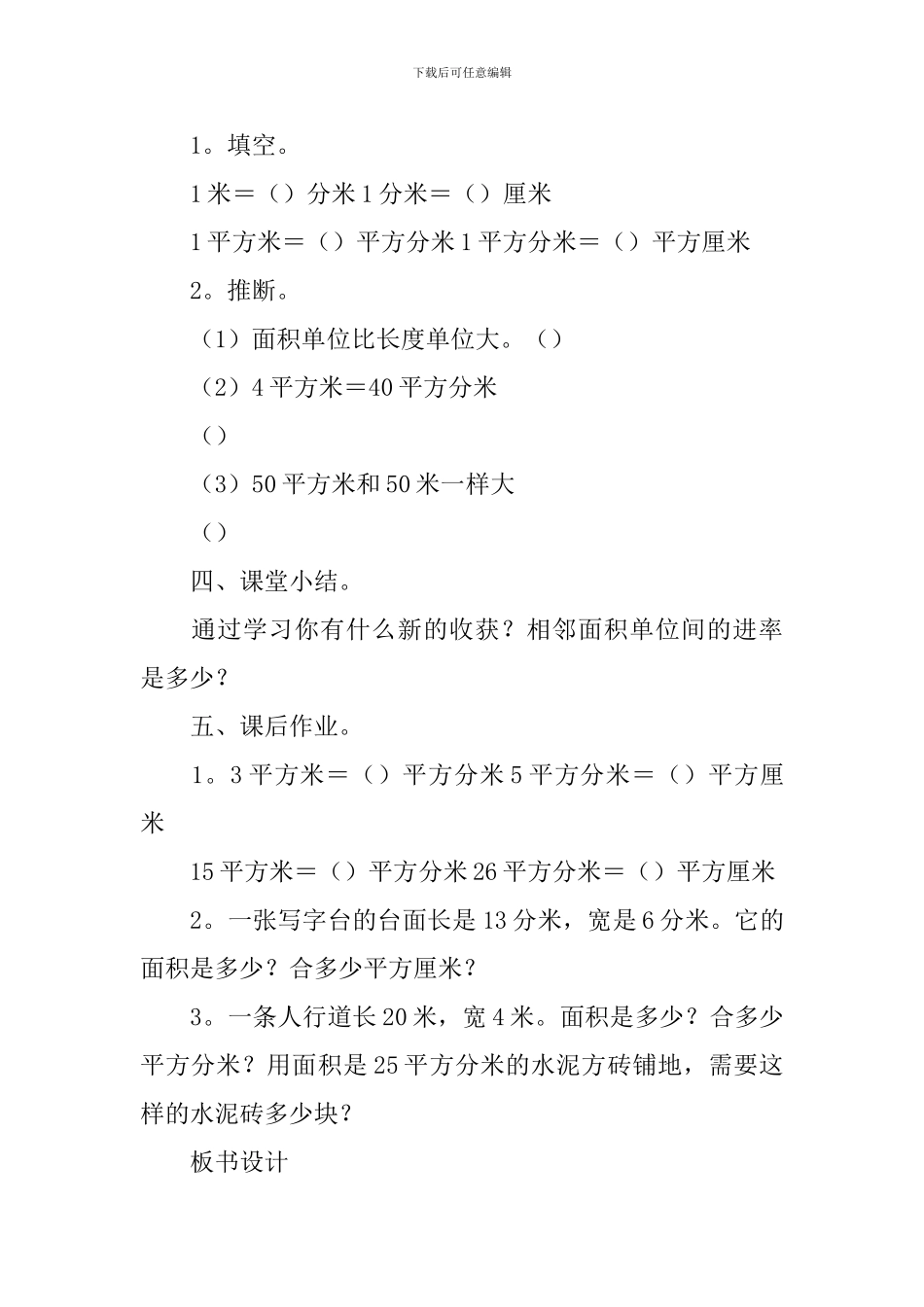 下载后可任意编辑

1。填空。

1米＝（）分米1分米＝（）厘米

1平方米＝（）平方分米1平方分米＝（）平方厘米

2。推断。

（1）面积单位比长度单位大。（）

（2）4平方米＝40平方分米

（）

（3）50平方米和50米一样大

（）

四、课堂小结。

通过学习你有什么新的收获？相邻面积单位间的进率是多少？

五、课后作业。

1。3平方米＝（）平方分米5平方分米＝（）平方厘米

15平方米＝（）平方分米26平方分米＝（）平方厘米

2。一张写字台的台面长是13分米，宽是6分米。它的面积是多少？合多少平方厘米？

3。一条人行道长20米，宽4米。面积是多少？合多少平方分米？用面积是25平方分米的水泥方砖铺地，需要这样的水泥砖多少块？

板书设计